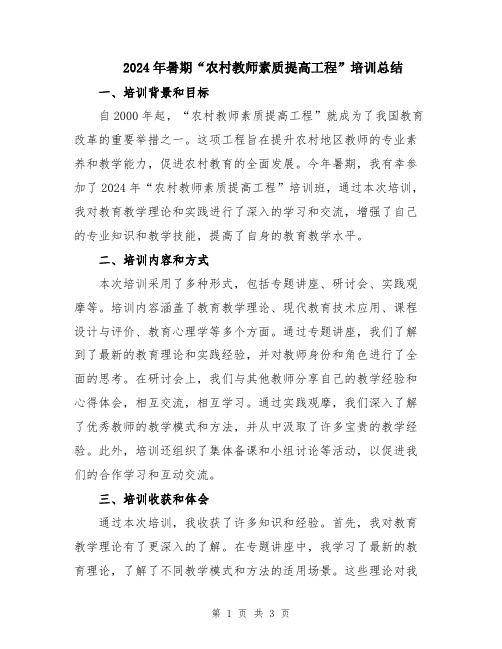 2024年暑期“农村教师素质提高工程”培训总结

一、培训背景和目标

自2000年起，“农村教师素质提高工程”就成为了我国教育改革的重要举措之一。这项工程旨在提升农村地区教师的专业素养和教学能力，促进农村教育的全面发展。今年暑期，我有幸参加了2024年“农村教师素质提高工程”培训班，通过本次培训，我对教育教学理论和实践进行了深入的学习和交流，增强了自己的专业知识和教学技能，提高了自身的教育教学水平。

二、培训内容和方式

本次培训采用了多种形式，包括专题讲座、研讨会、实践观摩等。培训内容涵盖了教育教学理论、现代教育技术应用、课程设计与评价、教育心理学等多个方面。通过专题讲座，我们了解到了最新的教育理论和实践经验，并对教师身份和角色进行了全面的思考。在研讨会上，我们与其他教师分享自己的教学经验和心得体会，相互交流，相互学习。通过实践观摩，我们深入了解了优秀教师的教学模式和方法，并从中汲取了许多宝贵的教学经验。此外，培训还组织了集体备课和小组讨论等活动，以促进我们的合作学习和互动交流。

三、培训收获和体会

通过本次培训，我收获了许多知识和经验。首先，我对教育教学理论有了更深入的了解。在专题讲座中，我学习了最新的教育理论，了解了不同教学模式和方法的适用场景。这些理论对我

第 1 页 共 3 页